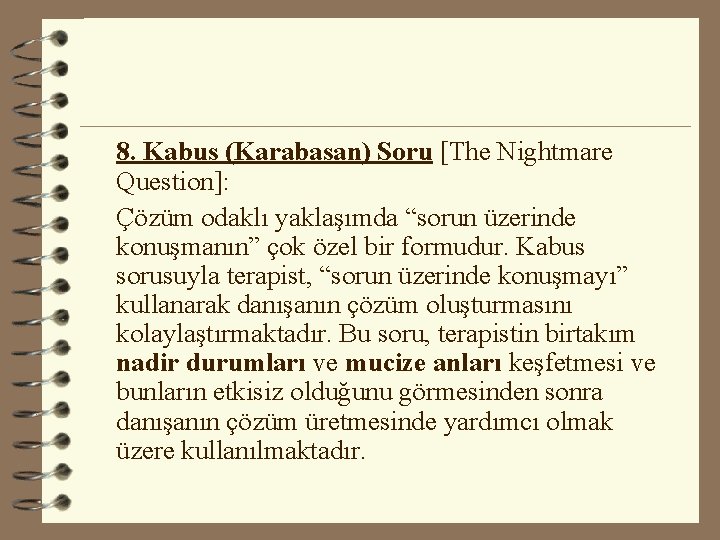 8. Kabus (Karabasan) Soru [The Nightmare Question]:

Çözüm odaklı yaklaşımda "sorun üzerinde konuşmanın" çok özel bir formudur. Kabus sorusuyla terapist, "sorun üzerinde konuşmayı" kullanarak danışanın çözüm oluşturmasını kolaylaştırmaktadır. Bu soru, terapistin birtakım nadir durumları ve mucize anları keşfetmesi ve bunların etkisiz olduğunu görmesinden sonra danışanın çözüm üretmesinde yardımcı olmak üzere kullanılmaktadır.